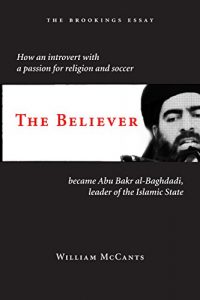 THE BROOKINGS ESSAY

How an introvert with a passion for religion and soccer

THE BELIEVER

became Abu Bakr al-Baghdadi, leader of the Islamic State

WILLIAM MCCANTS